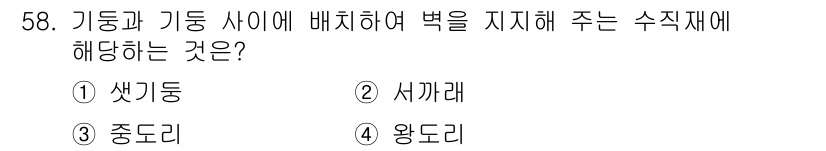 58. 기둥과 기둥 사이에 배치하여 벽을 지지해 주는 수직재에 해당하는 것은?

① 샛기둥
② 서까래
③ 중도리
④ 왕도리